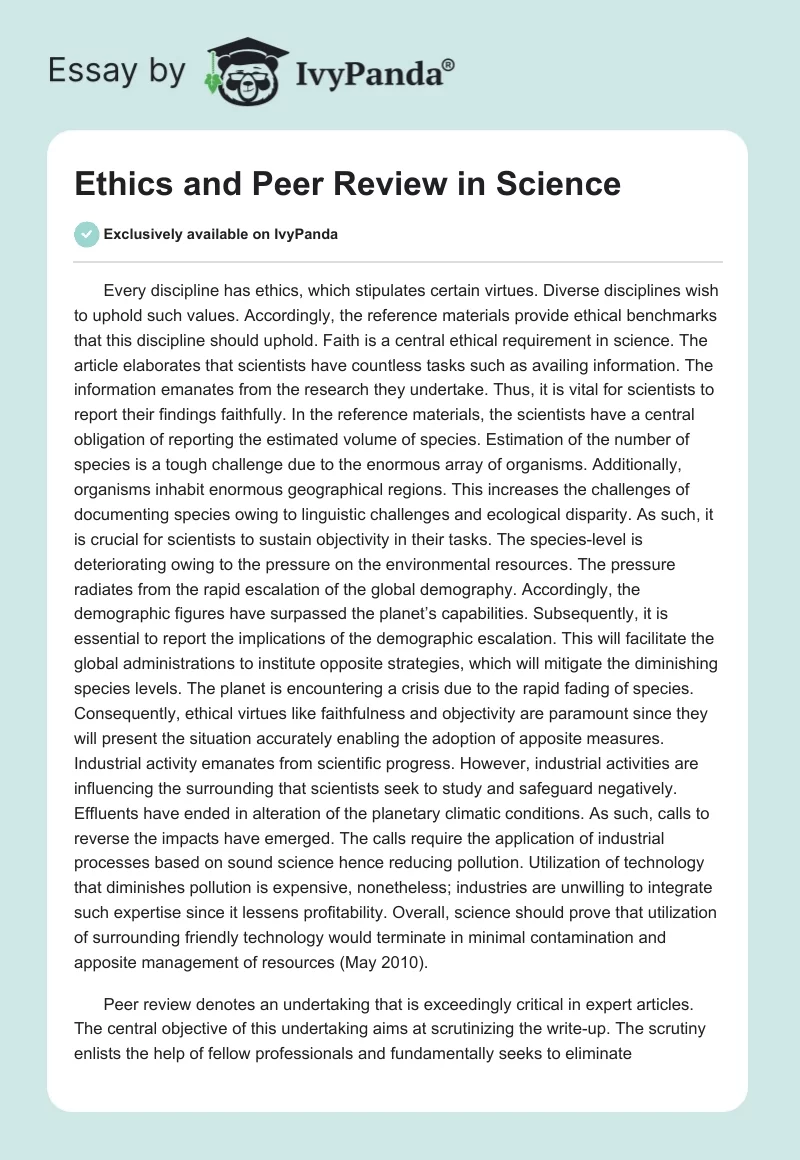 Essay by IvyPanda®

Ethics and Peer Review in Science

Exclusively available on IvyPanda

Every discipline has ethics, which stipulates certain virtues. Diverse disciplines wish to uphold such values. Accordingly, the reference materials provide ethical benchmarks that this discipline should uphold. Faith is a central ethical requirement in science. The article elaborates that scientists have countless tasks such as availing information. The information emanates from the research they undertake. Thus, it is vital for scientists to report their findings faithfully. In the reference materials, the scientists have a central obligation of reporting the estimated volume of species. Estimation of the number of species is a tough challenge due to the enormous array of organisms. Additionally, organisms inhabit enormous geographical regions. This increases the challenges of documenting species owing to linguistic challenges and ecological disparity. As such, it is crucial for scientists to sustain objectivity in their tasks. The species-level is deteriorating owing to the pressure on the environmental resources. The pressure radiates from the rapid escalation of the global demography. Accordingly, the demographic figures have surpassed the planet's capabilities. Subsequently, it is essential to report the implications of the demographic escalation. This will facilitate the global administrations to institute opposite strategies, which will mitigate the diminishing species levels. The planet is encountering a crisis due to the rapid fading of species. Consequently, ethical virtues like faithfulness and objectivity are paramount since they will present the situation accurately enabling the adoption of apposite measures. Industrial activity emanates from scientific progress. However, industrial activities are influencing the surrounding that scientists seek to study and safeguard negatively. Effluents have ended in alteration of the planetary climatic conditions. As such, calls to reverse the impacts have emerged. The calls require the application of industrial processes based on sound science hence reducing pollution. Utilization of technology that diminishes pollution is expensive, nonetheless; industries are unwilling to integrate such expertise since it lessens profitability. Overall, science should prove that utilization of surrounding friendly technology would terminate in minimal contamination and apposite management of resources (May 2010).

Peer review denotes an undertaking that is exceedingly critical in expert articles. The central objective of this undertaking aims at scrutinizing the write-up. The scrutiny enlists the help of fellow professionals and fundamentally seeks to eliminate